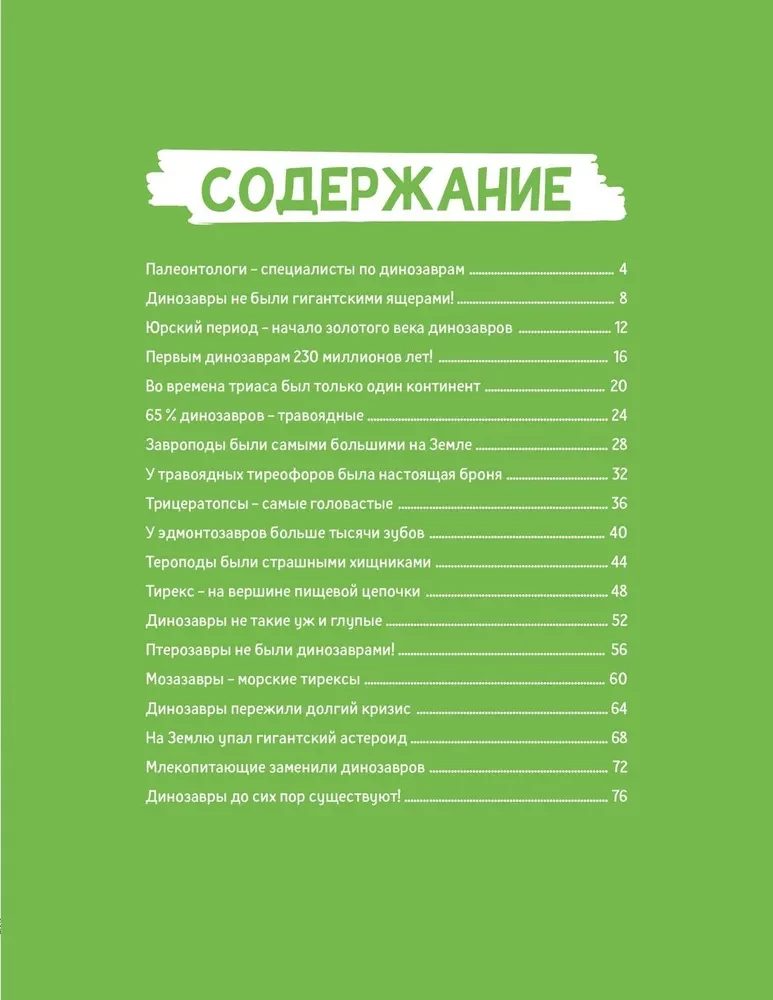 СОДЕРЖАНИЕ

Палеонтологи – специалисты по динозаврам ........ 4
Динозавры не были гигантскими ящерами! ........ 8
Юрский период – начало золотого века динозавров ........ 12
Первым динозаврам 230 миллионов лет! ........ 16
Во времена триаса был только один континент ........ 20
65 % динозавров – травоядные ........ 24
Завроподы были самыми большими на Земле ........ 28
У травоядных тиреофоров была настоящая броня ........ 32
Трицератопсы – самые головастые ........ 36
У эдмонтозавров больше тысячи зубов ........ 40
Тероподы были страшными хищниками ........ 44
Тирекс – на вершине пищевой цепочки ........ 48
Динозавры не такие уж и глупые ........ 52
Птерозавры не были динозаврами! ........ 56
Мозазавры – морские тирексы ........ 60
Динозавры пережили долгий кризис ........ 64
На Землю упал гигантский астероид ........ 68
Млекопитающие заменили динозавров ........ 72
Динозавры до сих пор существуют! ........ 76